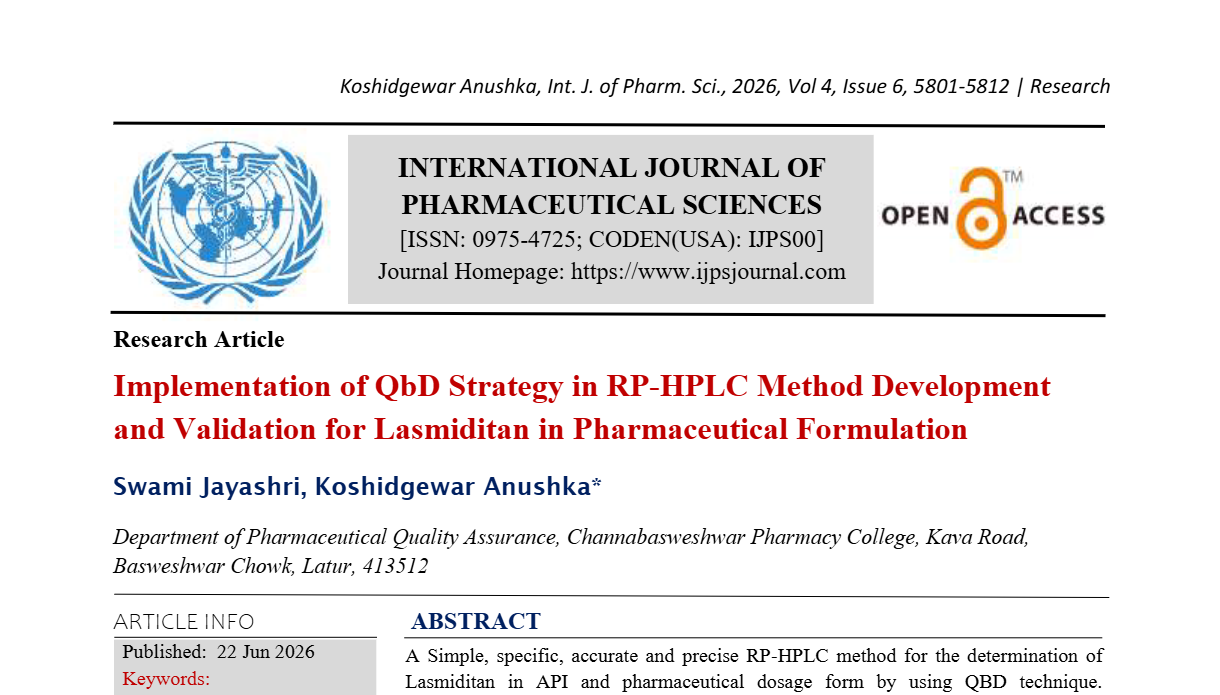 Koshidgewar Anushka, Int. J. of Pharm. Sci., 2026, Vol 4, Issue 6, 5801-5812 | Research

INTERNATIONAL JOURNAL OF PHARMACEUTICAL SCIENCES
[ISSN: 0975-4725; CODEN(USA): IJPS00]
Journal Homepage: https://www.ijpsjournal.com

OPEN ACCESS ™

Research Article

Implementation of QbD Strategy in RP-HPLC Method Development and Validation for Lasmiditan in Pharmaceutical Formulation

Swami Jayashri, Koshidgewar Anushka*

Department of Pharmaceutical Quality Assurance, Channabasweshwar Pharmacy College, Kava Road, Basweshwar Chowk, Latur, 413512

ARTICLE INFO

Published: 22 Jun 2026

Keywords:

ABSTRACT

A Simple, specific, accurate and precise RP-HPLC method for the determination of Lasmiditan in API and pharmaceutical dosage form by using QBD technique.